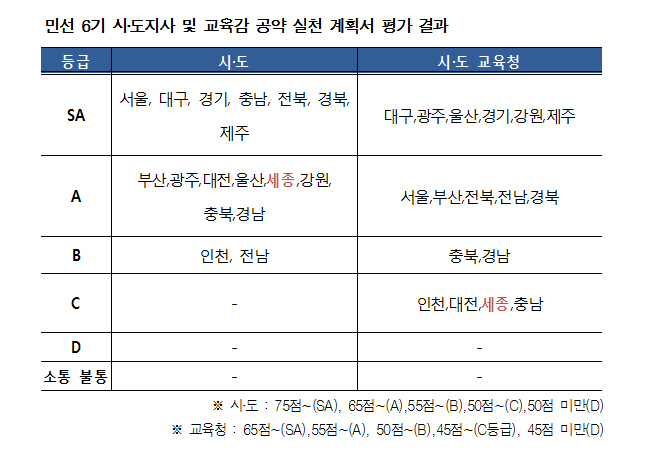 민선 6기 시·도지사 및 교육감 공약 실천 계획서 평가 결과

| 등급 | 시·도 | 시·도 교육청 |
|---|---|---|
| SA | 서울, 대구, 경기, 충남, 전북, 경북, 제주 | 대구,광주,울산,경기,강원,제주 |
| A | 부산,광주,대전,울산,세종,강원, 충북,경남 | 서울,부산,전북,전남,경북 |
| B | 인천, 전남 | 충북,경남 |
| C | - | 인천,대전,세종,충남 |
| D | - | - |
| 소통 불통 | - | - |

※ 시·도 : 75점~(SA), 65점~(A),55점~(B),50점~(C),50점 미만(D)

※ 교육청 : 65점~(SA),55점~(A), 50점~(B),45점~(C등급), 45점 미만(D)